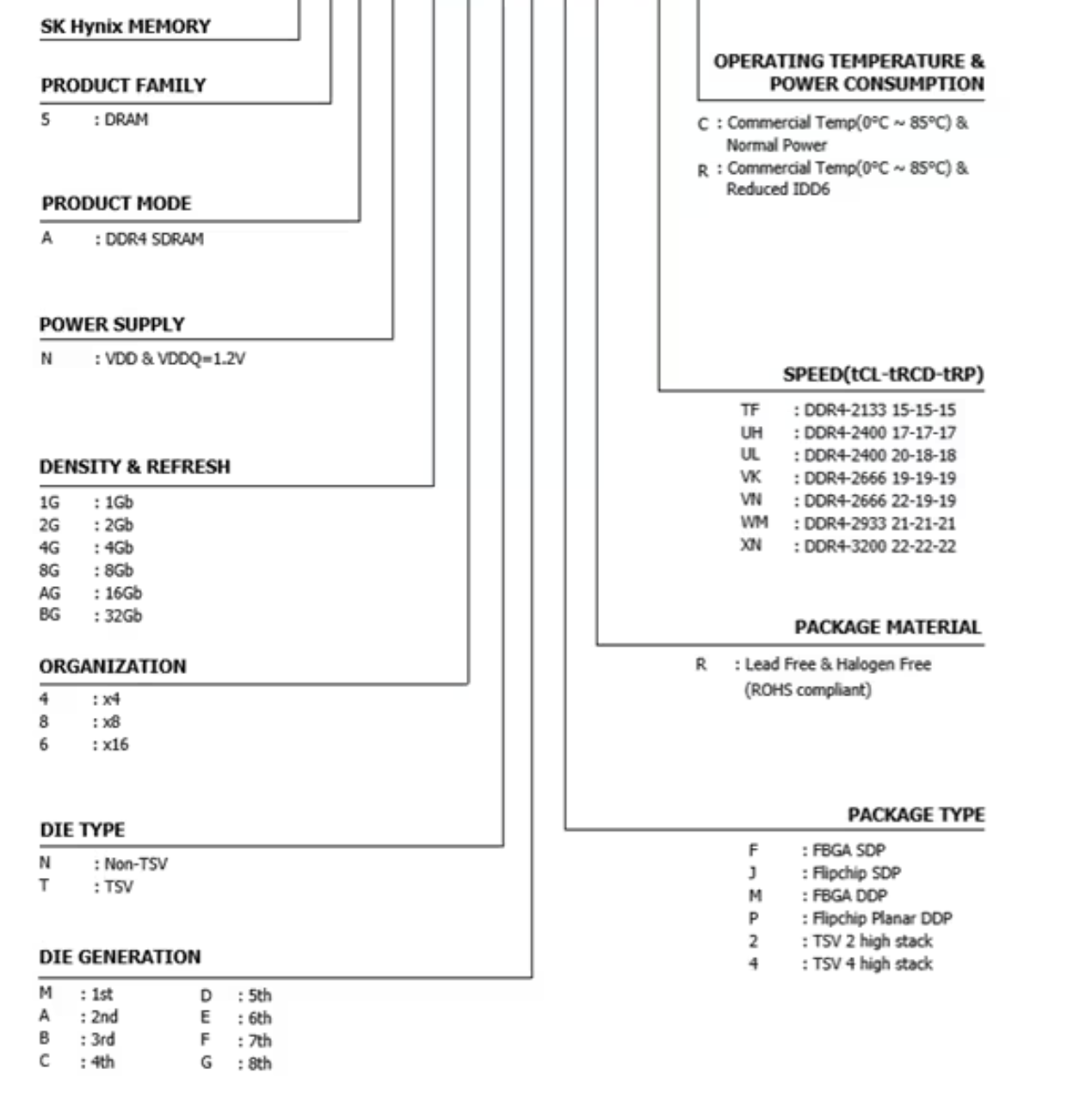 SK Hynix MEMORY

PRODUCT FAMILY
5 : DRAM

PRODUCT MODE
A : DDR4 SDRAM

POWER SUPPLY
N : VDD & VDDQ=1.2V

DENSITY & REFRESH
1G : 1Gb
2G : 2Gb
4G : 4Gb
8G : 8Gb
AG : 16Gb
BG : 32Gb

ORGANIZATION
4 : x4
8 : x8
6 : x16

DIE TYPE
N : Non-TSV
T : TSV

DIE GENERATION
M : 1st
A : 2nd
B : 3rd
C : 4th
D : 5th
E : 6th
F : 7th
G : 8th

OPERATING TEMPERATURE & POWER CONSUMPTION
C : Commercial Temp(0°C ~ 85°C) & Normal Power
R : Commercial Temp(0°C ~ 85°C) & Reduced IDD6

SPEED(tCL-tRCD-tRP)
TF : DDR4-2133 15-15-15
UH : DDR4-2400 17-17-17
UL : DDR4-2400 20-18-18
VK : DDR4-2666 19-19-19
VN : DDR4-2666 22-19-19
WM : DDR4-2933 21-21-21
XN : DDR4-3200 22-22-22

PACKAGE MATERIAL
R : Lead Free & Halogen Free (ROHS compliant)

PACKAGE TYPE
F : FBGA SDP
J : Flipchip SDP
M : FBGA DDP
P : Flipchip Planar DDP
2 : TSV 2 high stack
4 : TSV 4 high stack